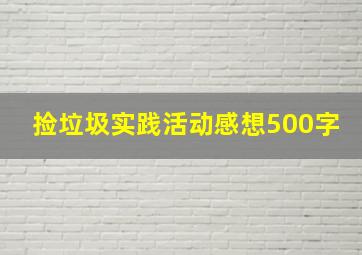 捡垃圾实践活动感想500字